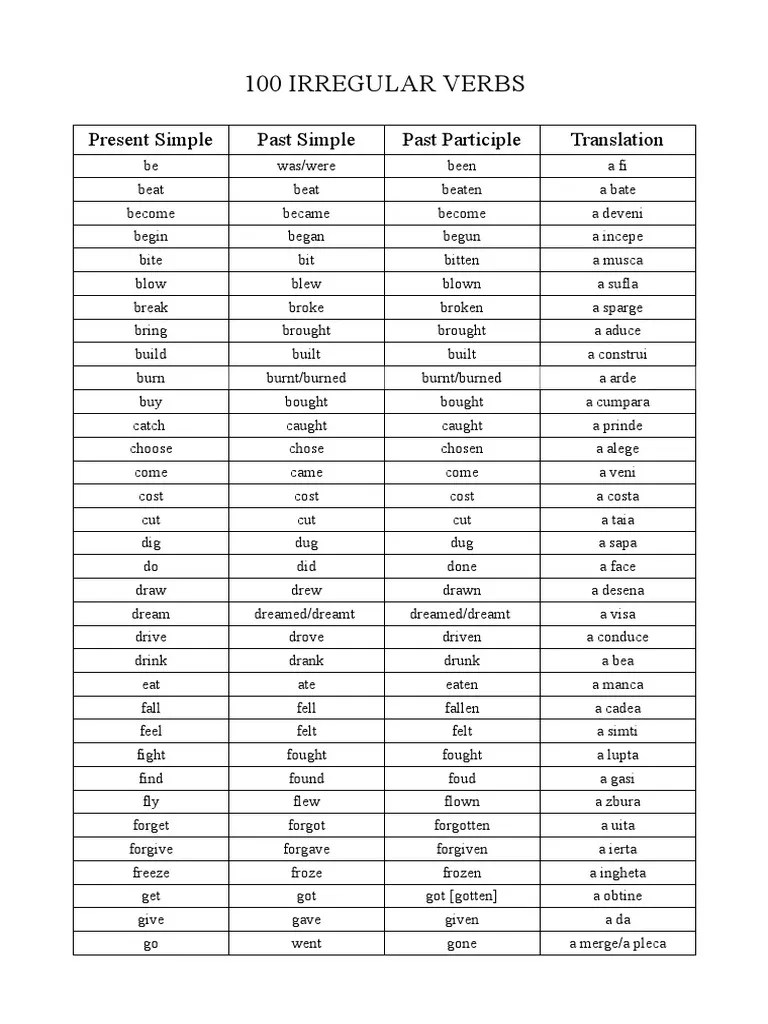 100 IRREGULAR VERBS

| Present Simple | Past Simple | Past Participle | Translation |
|---|---|---|---|
| be | was/were | been | a fi |
| beat | beat | beaten | a bate |
| become | became | become | a deveni |
| begin | began | begun | a incepe |
| bite | bit | bitten | a musca |
| blow | blew | blown | a sufla |
| break | broke | broken | a sparge |
| bring | brought | brought | a aduce |
| build | built | built | a construi |
| burn | burnt/burned | burnt/burned | a arde |
| buy | bought | bought | a cumpara |
| catch | caught | caught | a prinde |
| choose | chose | chosen | a alege |
| come | came | come | a veni |
| cost | cost | cost | a costa |
| cut | cut | cut | a taia |
| dig | dug | dug | a sapa |
| do | did | done | a face |
| draw | drew | drawn | a desena |
| dream | dreamed/dreamt | dreamed/dreamt | a visa |
| drive | drove | driven | a conduce |
| drink | drank | drunk | a bea |
| eat | ate | eaten | a manca |
| fall | fell | fallen | a cadea |
| feel | felt | felt | a simti |
| fight | fought | fought | a lupta |
| find | found | foud | a gasi |
| fly | flew | flown | a zbura |
| forget | forgot | forgotten | a uita |
| forgive | forgave | forgiven | a ierta |
| freeze | froze | frozen | a ingheta |
| get | got | got [gotten] | a obtine |
| give | gave | given | a da |
| go | went | gone | a merge/a pleca |